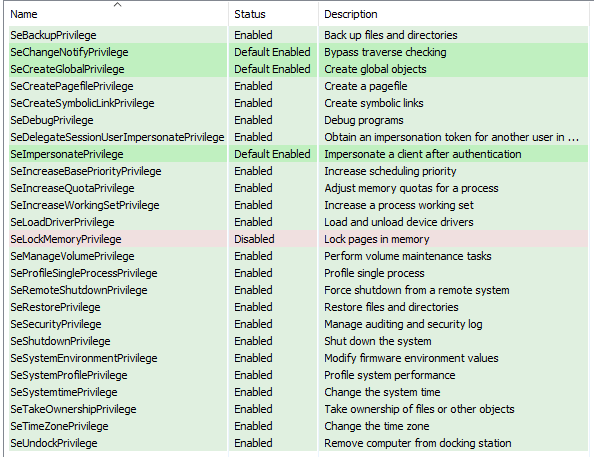 | Name | Status | Description |
|---|---|---|
| SeBackupPrivilege | Enabled | Back up files and directories |
| SeChangeNotifyPrivilege | Default Enabled | Bypass traverse checking |
| SeCreateGlobalPrivilege | Default Enabled | Create global objects |
| SeCreatePagefilePrivilege | Enabled | Create a pagefile |
| SeCreateSymbolicLinkPrivilege | Enabled | Create symbolic links |
| SeDebugPrivilege | Enabled | Debug programs |
| SeDelegateSessionUserImpersonatePrivilege | Enabled | Obtain an impersonation token for another user in ... |
| SeImpersonatePrivilege | Default Enabled | Impersonate a client after authentication |
| SeIncreaseBasePriorityPrivilege | Enabled | Increase scheduling priority |
| SeIncreaseQuotaPrivilege | Enabled | Adjust memory quotas for a process |
| SeIncreaseWorkingSetPrivilege | Enabled | Increase a process working set |
| SeLoadDriverPrivilege | Enabled | Load and unload device drivers |
| SeLockMemoryPrivilege | Disabled | Lock pages in memory |
| SeManageVolumePrivilege | Enabled | Perform volume maintenance tasks |
| SeProfileSingleProcessPrivilege | Enabled | Profile single process |
| SeRemoteShutdownPrivilege | Enabled | Force shutdown from a remote system |
| SeRestorePrivilege | Enabled | Restore files and directories |
| SeSecurityPrivilege | Enabled | Manage auditing and security log |
| SeShutdownPrivilege | Enabled | Shut down the system |
| SeSystemEnvironmentPrivilege | Enabled | Modify firmware environment values |
| SeSystemProfilePrivilege | Enabled | Profile system performance |
| SeSystemtimePrivilege | Enabled | Change the system time |
| SeTakeOwnershipPrivilege | Enabled | Take ownership of files or other objects |
| SeTimeZonePrivilege | Enabled | Change the time zone |
| SeUndockPrivilege | Enabled | Remove computer from docking station |